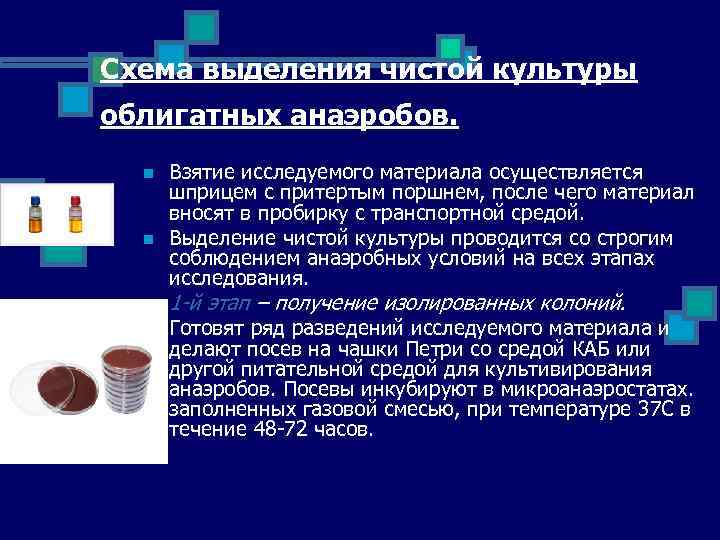 Схема выделения чистой культуры облигатных анаэробов.

Взятие исследуемого материала осуществляется шприцем с притертым поршнем, после чего материал вносят в пробирку с транспортной средой.

Выделение чистой культуры проводится со строгим соблюдением анаэробных условий на всех этапах исследования.

1-й этап – получение изолированных колоний.

Готовят ряд разведений исследуемого материала и делают посев на чашки Петри со средой КАБ или другой питательной средой для культивирования анаэробов. Посевы инкубируют в микроанаэростатах. заполненных газовой смесью, при температуре 37С в течение 48-72 часов.